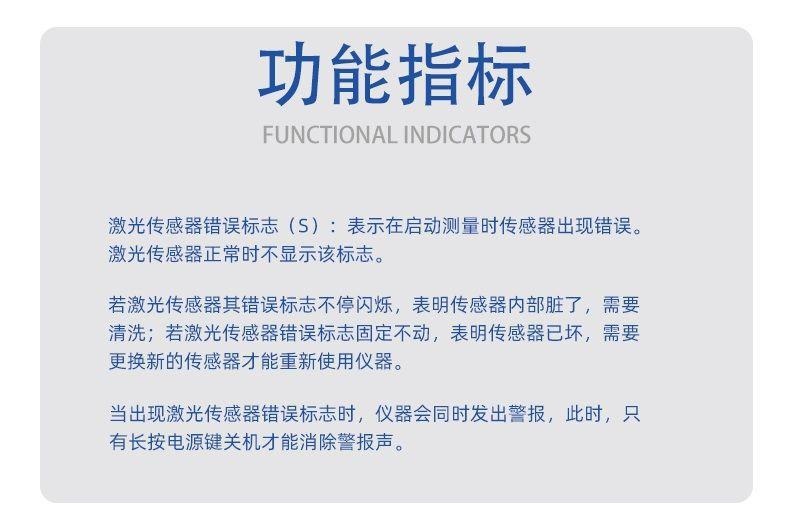 功能指标
FUNCTIONAL INDICATORS

激光传感器错误标志（S）：表示在启动测量时传感器出现错误。激光传感器正常时不显示该标志。

若激光传感器其错误标志不停闪烁，表明传感器内部脏了，需要清洗；若激光传感器错误标志固定不动，表明传感器已坏，需要更换新的传感器才能重新使用仪器。

当出现激光传感器错误标志时，仪器会同时发出警报，此时，只有长按电源键关机才能消除警报声。